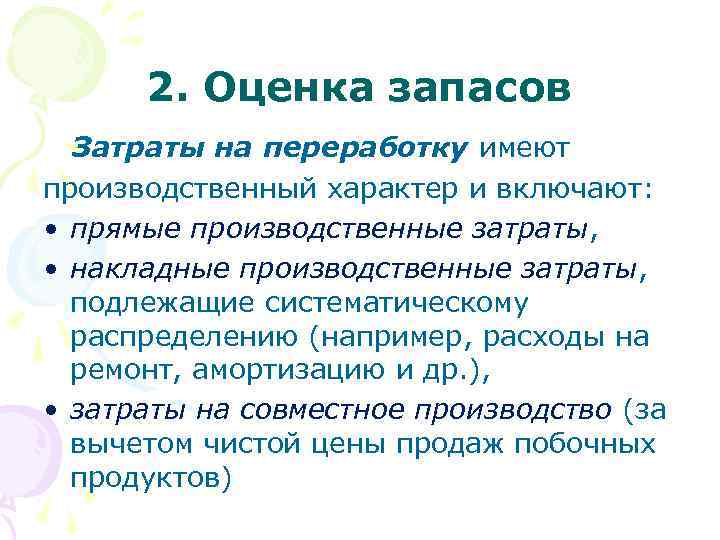 2. Оценка запасов

Затраты на переработку имеют производственный характер и включают:

• прямые производственные затраты,
• накладные производственные затраты, подлежащие систематическому распределению (например, расходы на ремонт, амортизацию и др.),
• затраты на совместное производство (за вычетом чистой цены продаж побочных продуктов)